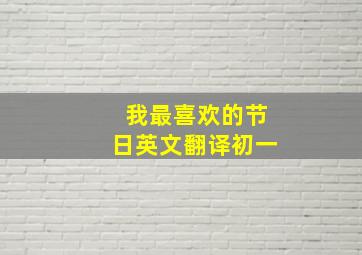 我最喜欢的节日英文翻译初一